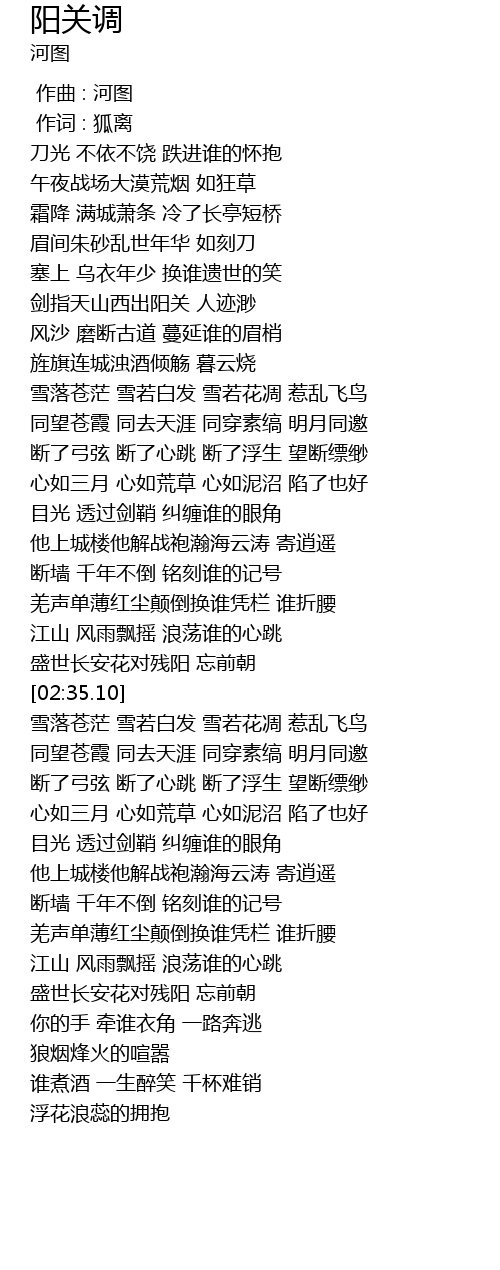 阳关调
河图

作曲 : 河图
作词 : 狐离
刀光 不依不饶 跌进谁的怀抱
午夜战场大漠荒烟 如狂草
霜降 满城萧条 冷了长亭短桥
眉间朱砂乱世年华 如刻刀
塞上 乌衣年少 换谁遗世的笑
剑指天山西出阳关 人迹渺
风沙 磨断古道 蔓延谁的眉梢
旌旗连城浊酒倾觞 暮云烧
雪落苍茫 雪若白发 雪若花凋 惹乱飞鸟
同望苍霞 同去天涯 同穿素缟 明月同邀
断了弓弦 断了心跳 断了浮生 望断缥缈
心如三月 心如荒草 心如泥沼 陷了也好
目光 透过剑鞘 纠缠谁的眼角
他上城楼他解战袍瀚海云涛 寄逍遥
断墙 千年不倒 铭刻谁的记号
羌声单薄红尘颠倒换谁凭栏 谁折腰
江山 风雨飘摇 浪荡谁的心跳
盛世长安花对残阳 忘前朝
[02:35.10]
雪落苍茫 雪若白发 雪若花凋 惹乱飞鸟
同望苍霞 同去天涯 同穿素缟 明月同邀
断了弓弦 断了心跳 断了浮生 望断缥缈
心如三月 心如荒草 心如泥沼 陷了也好
目光 透过剑鞘 纠缠谁的眼角
他上城楼他解战袍瀚海云涛 寄逍遥
断墙 千年不倒 铭刻谁的记号
羌声单薄红尘颠倒换谁凭栏 谁折腰
江山 风雨飘摇 浪荡谁的心跳
盛世长安花对残阳 忘前朝
你的手 牵谁衣角 一路奔逃
狼烟烽火的喧嚣
谁煮酒 一生醉笑 千杯难销
浮花浪蕊的拥抱